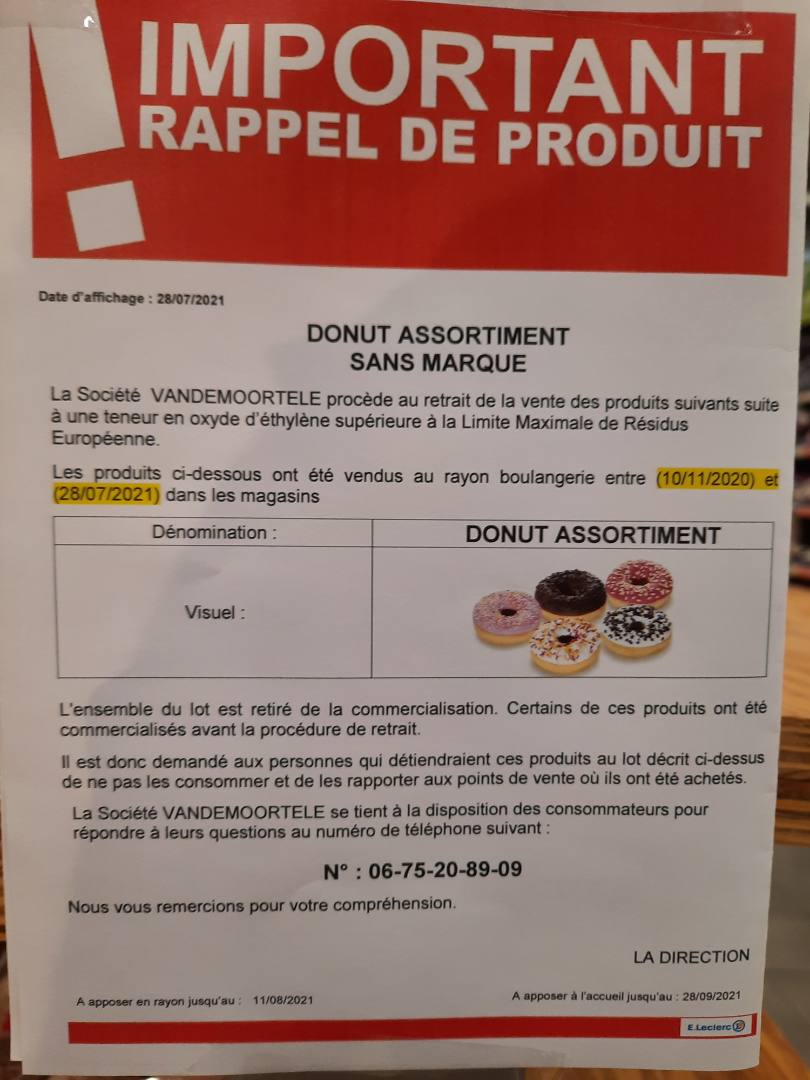 IMPORTANT
RAPPEL DE PRODUIT

Date d'affichage : 28/07/2021

DONUT ASSORTIMENT
SANS MARQUE

La Société VANDEMOORTELE procède au retrait de la vente des produits suivants suite à une teneur en oxyde d'éthylène supérieure à la Limite Maximale de Résidus Européenne.

Les produits ci-dessous ont été vendus au rayon boulangerie entre (10/11/2020) et (28/07/2021) dans les magasins

| Dénomination : | DONUT ASSORTIMENT |
|---|---|
| Visuel : | |

L'ensemble du lot est retiré de la commercialisation. Certains de ces produits ont été commercialisés avant la procédure de retrait.

Il est donc demandé aux personnes qui détiendraient ces produits au lot décrit ci-dessus de ne pas les consommer et de les rapporter aux points de vente où ils ont été achetés.

La Société VANDEMOORTELE se tient à la disposition des consommateurs pour répondre à leurs questions au numéro de téléphone suivant :

N° : 06-75-20-89-09

Nous vous remercions pour votre compréhension.

LA DIRECTION

A apposer en rayon jusqu'au : 11/08/2021

A apposer à l'accueil jusqu'au : 28/09/2021

E.Leclerc